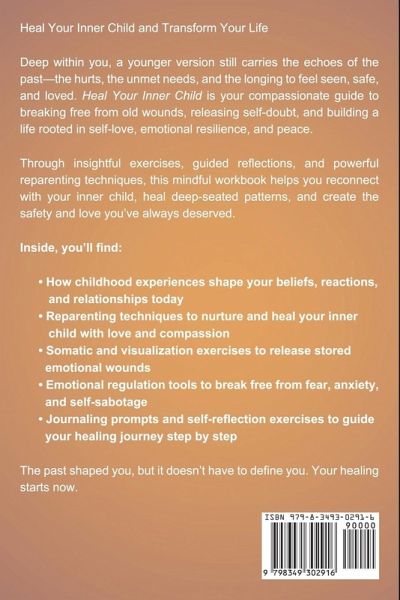 Heal Your Inner Child and Transform Your Life

Deep within you, a younger version still carries the echoes of the past—the hurts, the unmet needs, and the longing to feel seen, safe, and loved. Heal Your Inner Child is your compassionate guide to breaking free from old wounds, releasing self-doubt, and building a life rooted in self-love, emotional resilience, and peace.

Through insightful exercises, guided reflections, and powerful reparenting techniques, this mindful workbook helps you reconnect with your inner child, heal deep-seated patterns, and create the safety and love you've always deserved.

Inside, you'll find:

• How childhood experiences shape your beliefs, reactions, and relationships today
• Reparenting techniques to nurture and heal your inner child with love and compassion
• Somatic and visualization exercises to release stored emotional wounds
• Emotional regulation tools to break free from fear, anxiety, and self-sabotage
• Journaling prompts and self-reflection exercises to guide your healing journey step by step

The past shaped you, but it doesn't have to define you. Your healing starts now.

ISBN 979-8-3493-0291-6
90000
9 798349 302916